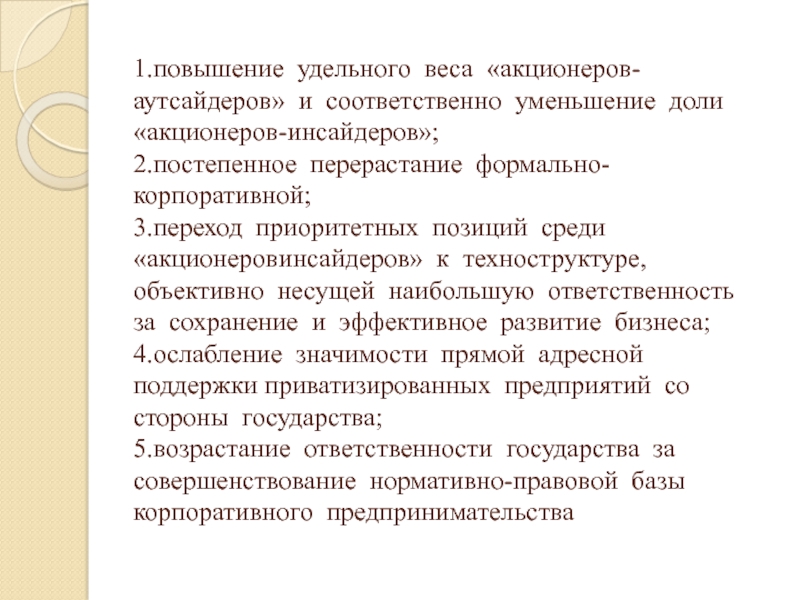 1.повышение удельного веса «акционеров-аутсайдеров» и соответственно уменьшение доли «акционеров-инсайдеров»;
2.постепенное перерастание формально-корпоративной;
3.переход приоритетных позиций среди «акционеровинсайдеров» к техноструктуре, объективно несущей наибольшую ответственность за сохранение и эффективное развитие бизнеса;
4.ослабление значимости прямой адресной поддержки приватизированных предприятий со стороны государства;
5.возрастание ответственности государства за совершенствование нормативно-правовой базы корпоративного предпринимательства